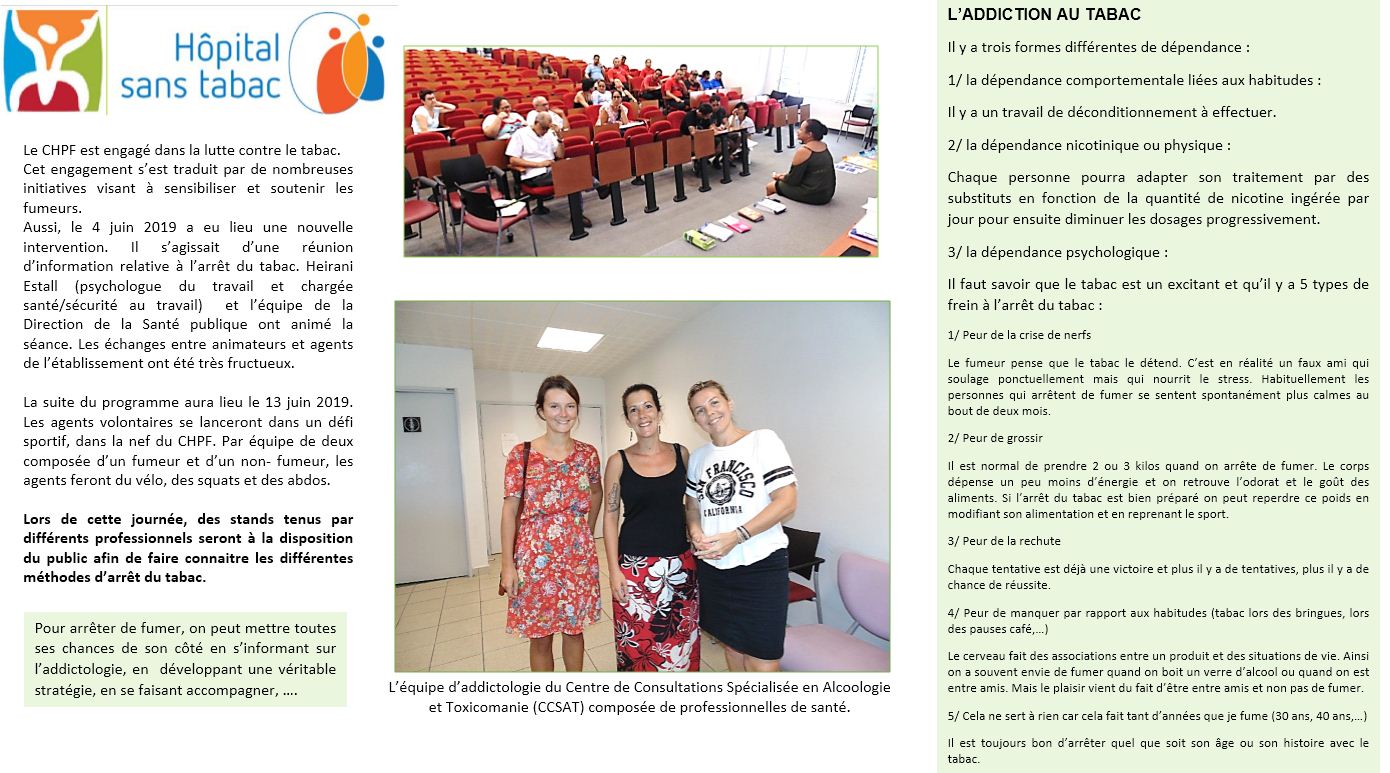 Hôpital sans tabac

Le CHPF est engagé dans la lutte contre le tabac. Cet engagement s'est traduit par de nombreuses initiatives visant à sensibiliser et soutenir les fumeurs.
Aussi, le 4 juin 2019 a eu lieu une nouvelle intervention. Il s'agissait d'une réunion d'information relative à l'arrêt du tabac. Heirani Estall (psychologue du travail et chargée santé/sécurité au travail) et l'équipe de la Direction de la Santé publique ont animé la séance. Les échanges entre animateurs et agents de l'établissement ont été très fructueux.

La suite du programme aura lieu le 13 juin 2019. Les agents volontaires se lanceront dans un défi sportif, dans la nef du CHPF. Par équipe de deux composée d'un fumeur et d'un non- fumeur, les agents feront du vélo, des squats et des abdos.

Lors de cette journée, des stands tenus par différents professionnels seront à la disposition du public afin de faire connaitre les différentes méthodes d'arrêt du tabac.

Pour arrêter de fumer, on peut mettre toutes ses chances de son côté en s'informant sur l'addictologie, en développant une véritable stratégie, en se faisant accompagner, ….

SAN FRANCISCO CALIFORNIA

L'équipe d'addictologie du Centre de Consultations Spécialisée en Alcoologie et Toxicomanie (CCSAT) composée de professionnelles de santé.

L'ADDICTION AU TABAC

Il y a trois formes différentes de dépendance :

1/ la dépendance comportementale liées aux habitudes :

Il y a un travail de déconditionnement à effectuer.

2/ la dépendance nicotinique ou physique :

Chaque personne pourra adapter son traitement par des substituts en fonction de la quantité de nicotine ingérée par jour pour ensuite diminuer les dosages progressivement.

3/ la dépendance psychologique :

Il faut savoir que le tabac est un excitant et qu'il y a 5 types de frein à l'arrêt du tabac :

1/ Peur de la crise de nerfs

Le fumeur pense que le tabac le détend. C'est en réalité un faux ami qui soulage ponctuellement mais qui nourrit le stress. Habituellement les personnes qui arrêtent de fumer se sentent spontanément plus calmes au bout de deux mois.

2/ Peur de grossir

Il est normal de prendre 2 ou 3 kilos quand on arrête de fumer. Le corps dépense un peu moins d'énergie et on retrouve l'odorat et le goût des aliments. Si l'arrêt du tabac est bien préparé on peut reperdre ce poids en modifiant son alimentation et en reprenant le sport.

3/ Peur de la rechute

Chaque tentative est déjà une victoire et plus il y a de tentatives, plus il y a de chance de réussite.

4/ Peur de manquer par rapport aux habitudes (tabac lors des bringues, lors des pauses café,…)

Le cerveau fait des associations entre un produit et des situations de vie. Ainsi on a souvent envie de fumer quand on boit un verre d'alcool ou quand on est entre amis. Mais le plaisir vient du fait d'être entre amis et non pas de fumer.

5/ Cela ne sert à rien car cela fait tant d'années que je fume (30 ans, 40 ans,…)

Il est toujours bon d'arrêter quel que soit son âge ou son histoire avec le tabac.